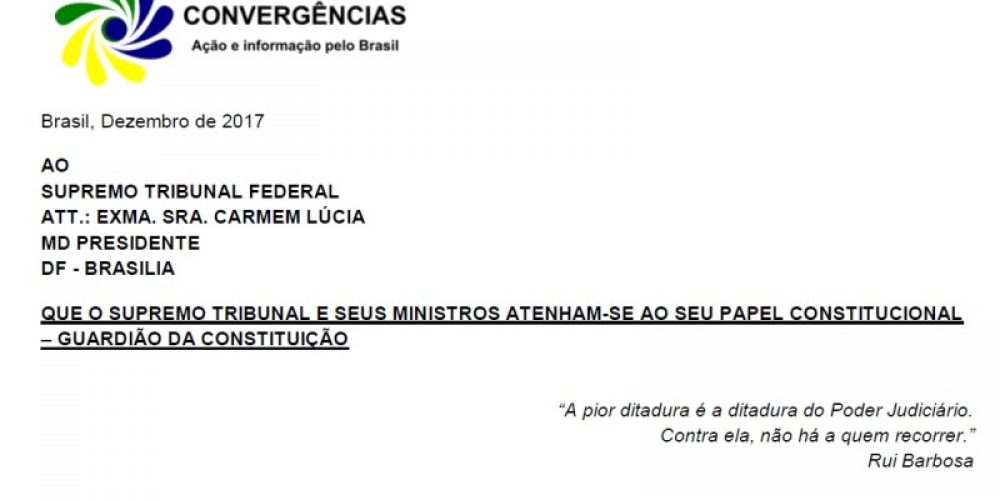 CONVERGÊNCIAS
Ação e informação pelo Brasil

Brasil, Dezembro de 2017

AO
SUPREMO TRIBUNAL FEDERAL
ATT.: EXMA. SRA. CARMEM LÚCIA
MD PRESIDENTE
DF - BRASILIA

QUE O SUPREMO TRIBUNAL E SEUS MINISTROS ATENHAM-SE AO SEU PAPEL CONSTITUCIONAL – GUARDIÃO DA CONSTITUIÇÃO

"A pior ditadura é a ditadura do Poder Judiciário.
Contra ela, não há a quem recorrer."
Rui Barbosa